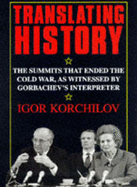 TRANSLATING HISTORY

THE SUMMITS THAT ENDED THE COLD WAR, AS WITNESSED BY GORBACHEV'S INTERPRETER

IGOR KORCHILOV